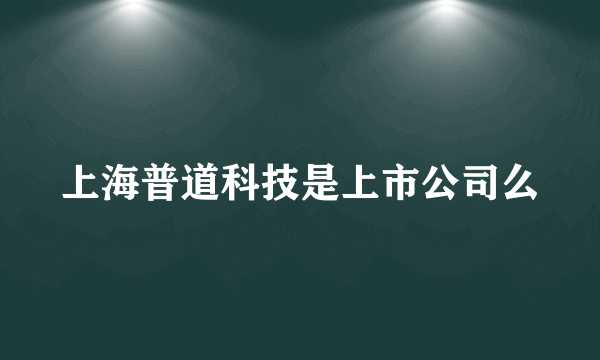 上海普道科技是上市公司么